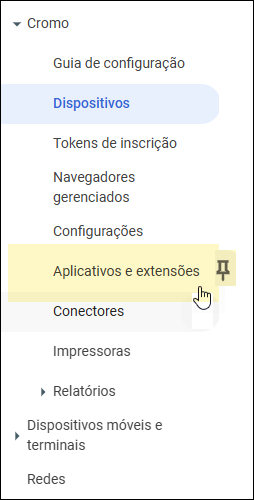 Cromo

Guia de configuração

Dispositivos

Tokens de inscrição

Navegadores gerenciados

Configurações

Aplicativos e extensões

Conectores

Impressoras

Relatórios

Dispositivos móveis e terminais

Redes